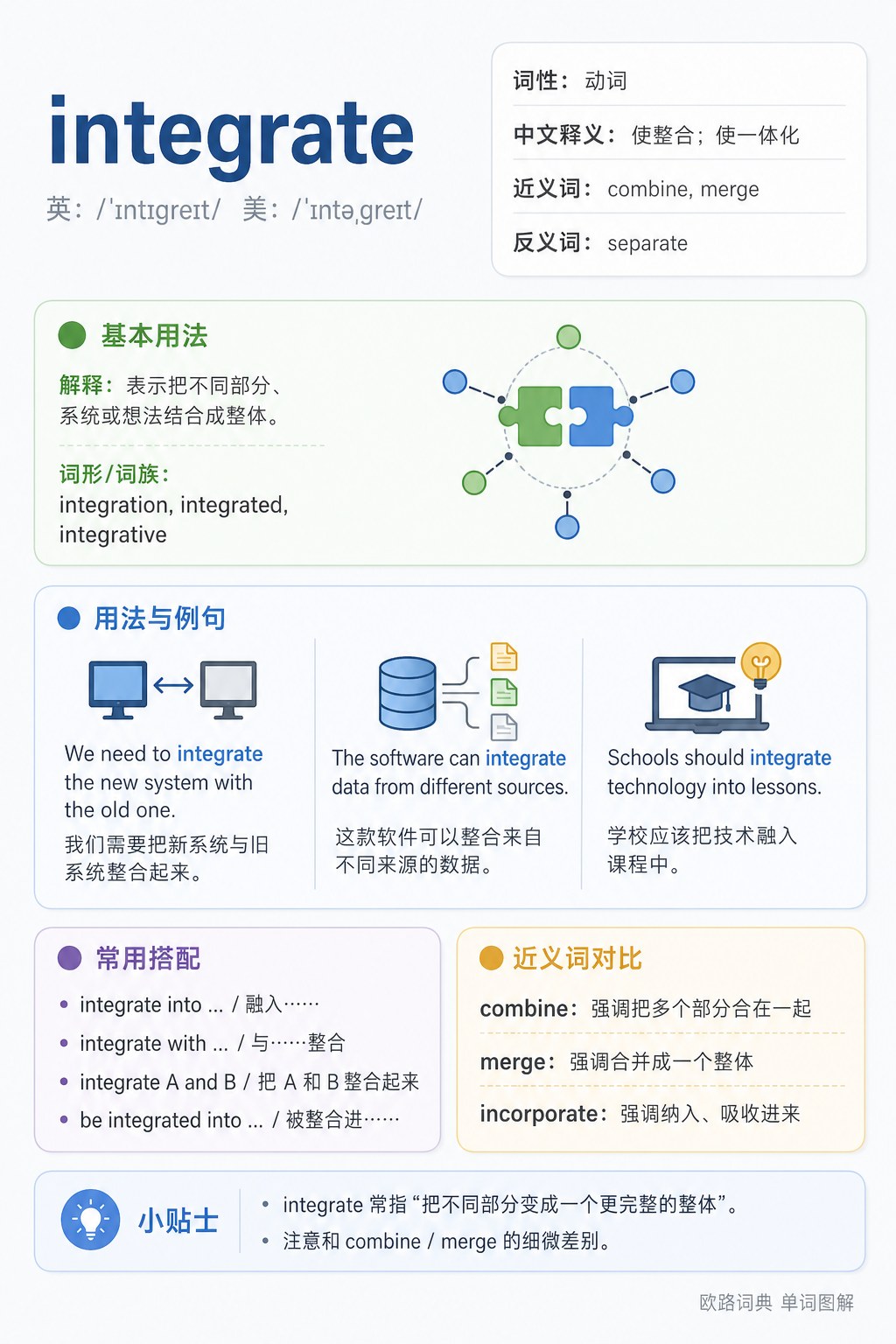 integrate

英：/ˈɪntɪɡreɪt/ 美：/ˈɪntəˌɡreɪt/

词性：动词

中文释义：使整合；使一体化

近义词：combine, merge

反义词：separate

基本用法

解释：表示把不同部分、系统或想法结合成整体。

词形/词族：
integration, integrated, integrative

用法与例句

We need to integrate the new system with the old one.

我们需要把新系统与旧系统整合起来。

The software can integrate data from different sources.

这款软件可以整合来自不同来源的数据。

Schools should integrate technology into lessons.

学校应该把技术融入课程中。

常用搭配

• integrate into ... / 融入……
• integrate with ... / 与……整合
• integrate A and B / 把A和B整合起来
• be integrated into ... / 被整合进……

近义词对比

combine：强调把多个部分合在一起

merge：强调合并成一个整体

incorporate：强调纳入、吸收进来

小贴士

• integrate常指“把不同部分变成一个更完整的整体”。
• 注意和combine / merge的细微差别。

欧路词典 单词图解